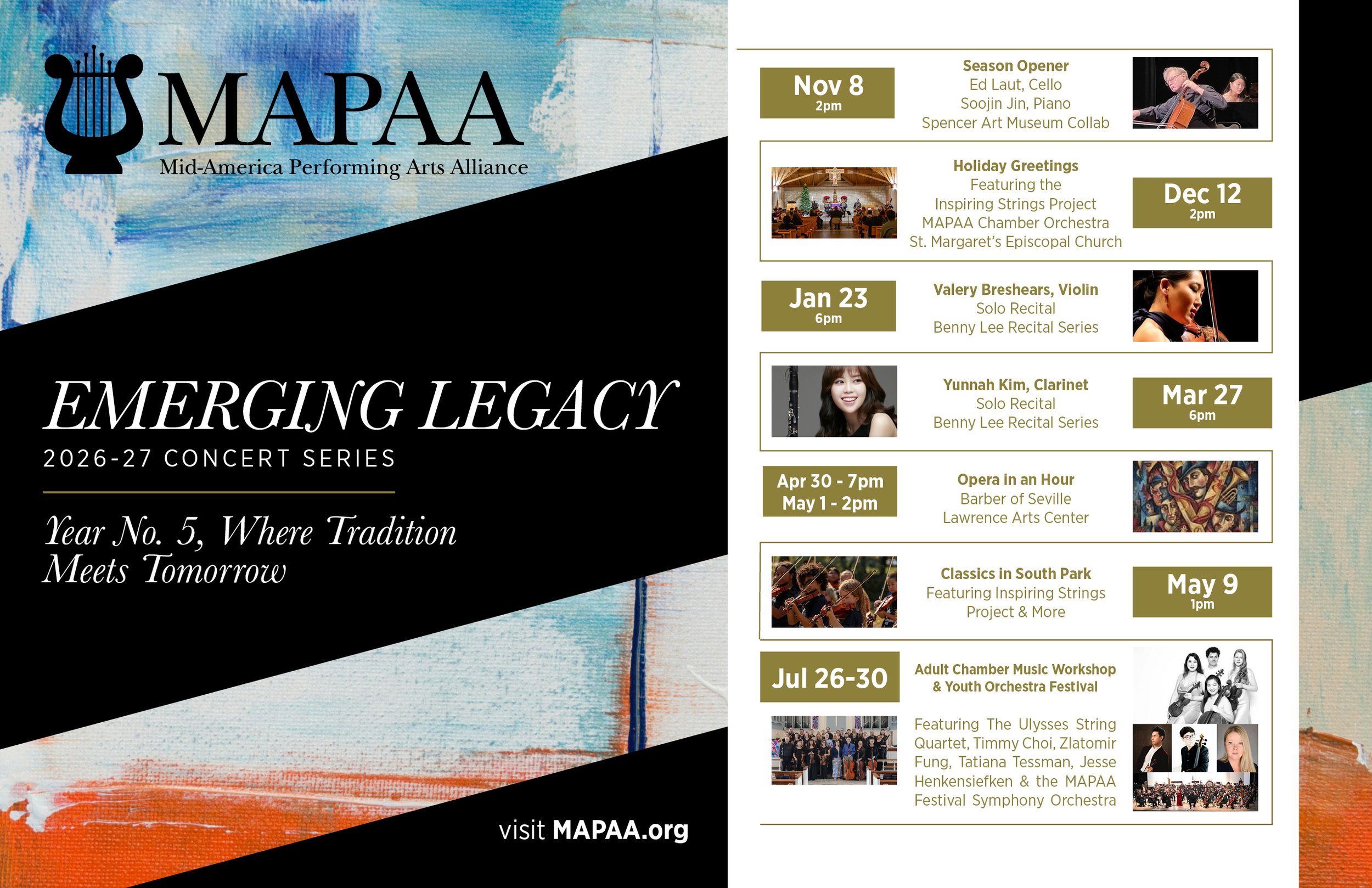 MAPAA
Mid-America Performing Arts Alliance

EMERGING LEGACY
2026-27 CONCERT SERIES

Year No. 5, Where Tradition Meets Tomorrow

visit MAPAA.org

Nov 8
2pm

Season Opener
Ed Laut, Cello
Soojin Jin, Piano
Spencer Art Museum Collab

Holiday Greetings
Featuring the
Inspiring Strings Project
MAPAA Chamber Orchestra
St. Margaret's Episcopal Church

Dec 12
2pm

Jan 23
6pm

Valery Breshears, Violin
Solo Recital
Benny Lee Recital Series

Yunnah Kim, Clarinet
Solo Recital
Benny Lee Recital Series

Mar 27
6pm

Apr 30 - 7pm
May 1 - 2pm

Opera in an Hour
Barber of Seville
Lawrence Arts Center

Classics in South Park
Featuring Inspiring Strings
Project & More

May 9
1pm

Jul 26-30

Adult Chamber Music Workshop
& Youth Orchestra Festival

Featuring The Ulysses String Quartet, Timmy Choi, Zlatomir Fung, Tatiana Tessman, Jesse Henkensiefken & the MAPAA Festival Symphony Orchestra